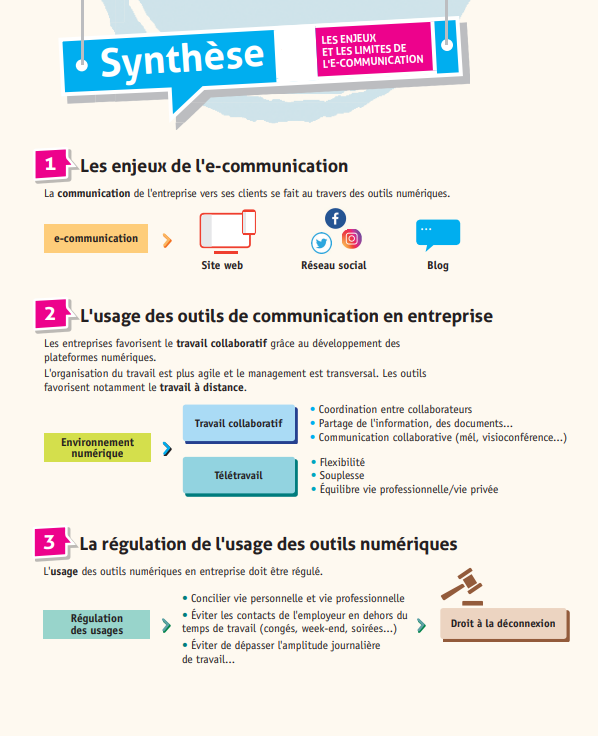 Synthèse

LES ENJEUX ET LES LIMITES DE L'E-COMMUNICATION

1 Les enjeux de l'e-communication

La communication de l'entreprise vers ses clients se fait au travers des outils numériques.

e-communication

Site web

Réseau social

Blog

2 L'usage des outils de communication en entreprise

Les entreprises favorisent le travail collaboratif grâce au développement des plateformes numériques.

L'organisation du travail est plus agile et le management est transversal. Les outils favorisent notamment le travail à distance.

Environnement numérique

Travail collaboratif

• Coordination entre collaborateurs
• Partage de l'information, des documents...
• Communication collaborative (mél, visioconférence...)

Télétravail

• Flexibilité
• Souplesse
• Équilibre vie professionnelle/vie privée

3 La régulation de l'usage des outils numériques

L'usage des outils numériques en entreprise doit être régulé.

Régulation des usages

• Concilier vie personnelle et vie professionnelle
• Éviter les contacts de l'employeur en dehors du temps de travail (congés, week-end, soirées...)
• Éviter de dépasser l'amplitude journalière de travail...

Droit à la déconnexion